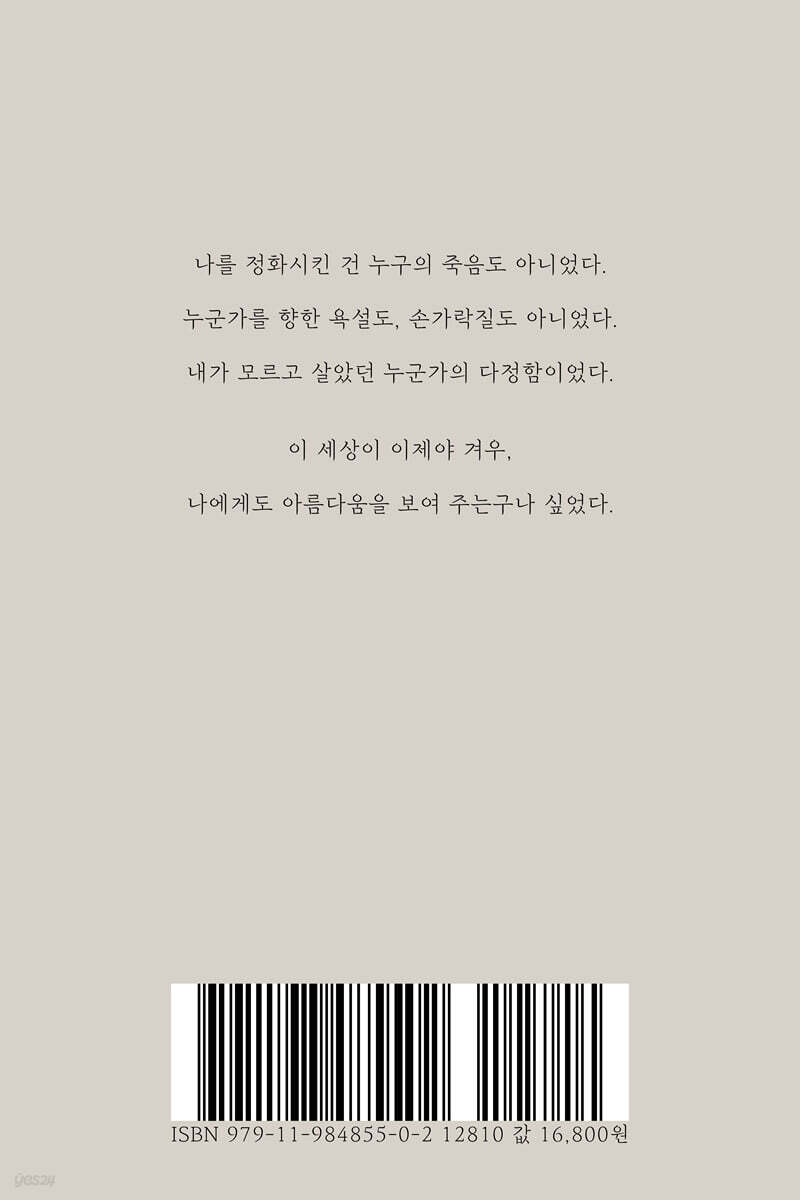 나를 정화시킨 건 누구의 죽음도 아니었다.
누군가를 향한 욕설도, 손가락질도 아니었다.
내가 모르고 살았던 누군가의 다정함이었다.

이 세상이 이제야 겨우,
나에게도 아름다움을 보여 주는구나 싶었다.

ISBN 979-11-984855-0-2 12810 값 16,800원

yes24